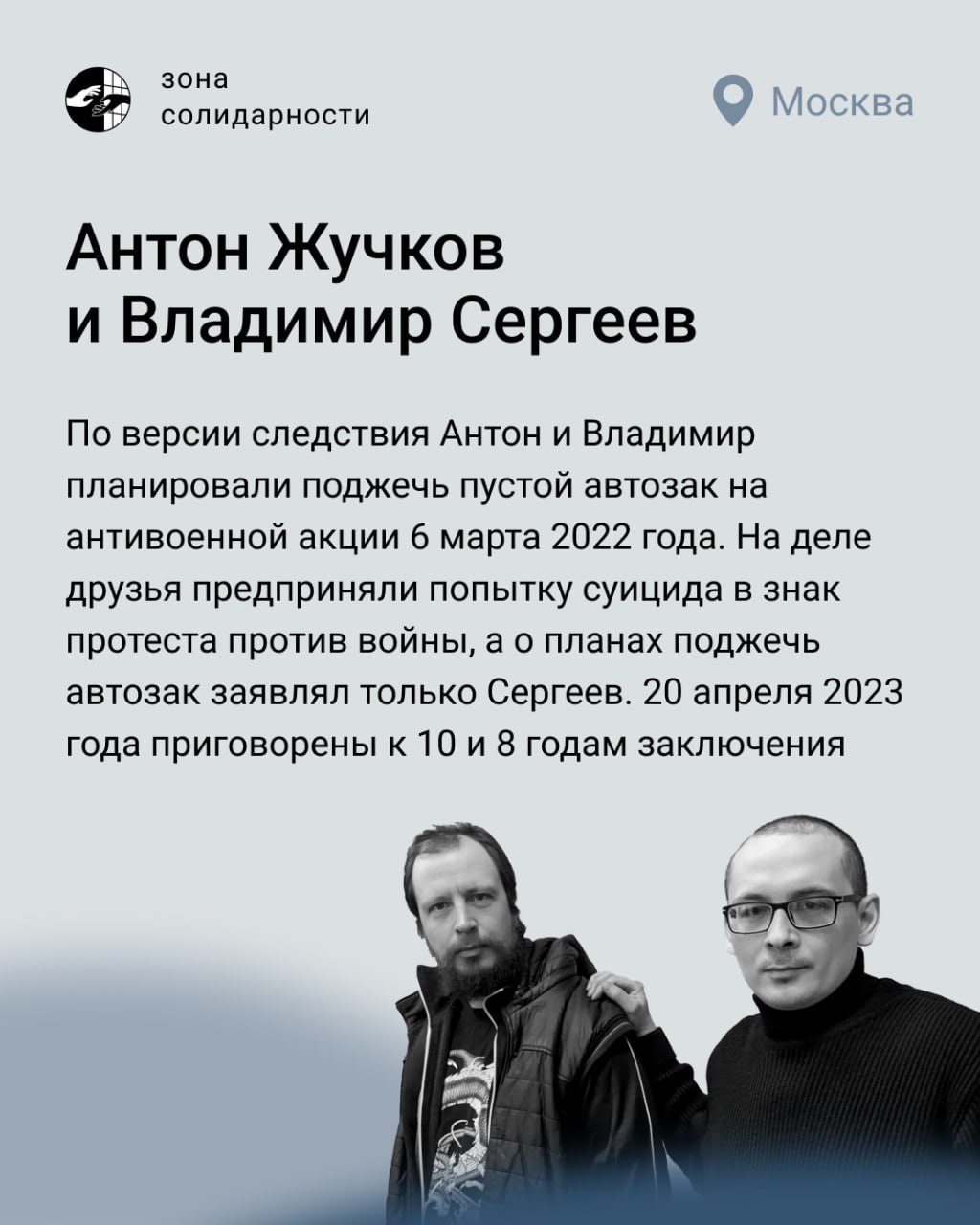 зона
солидарности

Москва

Антон Жучков
и Владимир Сергеев

По версии следствия Антон и Владимир планировали поджечь пустой автозак на антивоенной акции 6 марта 2022 года. На деле друзья предприняли попытку суицида в знак протеста против войны, а о планах поджечь автозак заявлял только Сергеев. 20 апреля 2023 года приговорены к 10 и 8 годам заключения